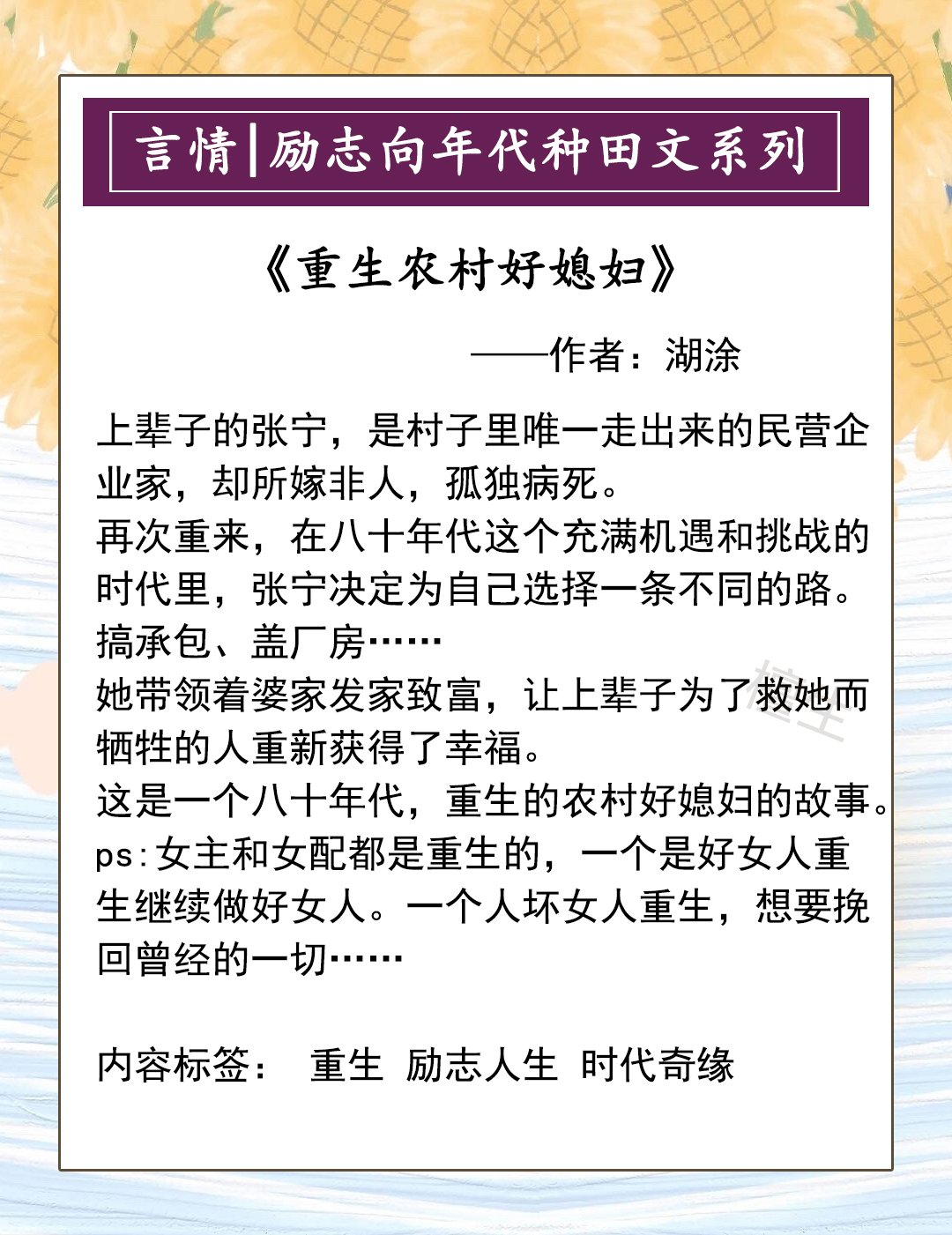 言情|励志向年代种田文系列

《重生农村好媳妇》

——作者：湖涂

上辈子的张宁，是村子里唯一走出来的民营企业家，却所嫁非人，孤独病死。
再次重来，在八十年代这个充满机遇和挑战的时代里，张宁决定为自己选择一条不同的路。
搞承包、盖厂房……
她带领着婆家发家致富，让上辈子为了救她而牺牲的人重新获得了幸福。
这是一个八十年代，重生的农村好媳妇的故事。
ps:女主和女配都是重生的，一个是好女人重生继续做好女人。一个人坏女人重生，想要挽回曾经的一切……

内容标签： 重生 励志人生 时代奇缘